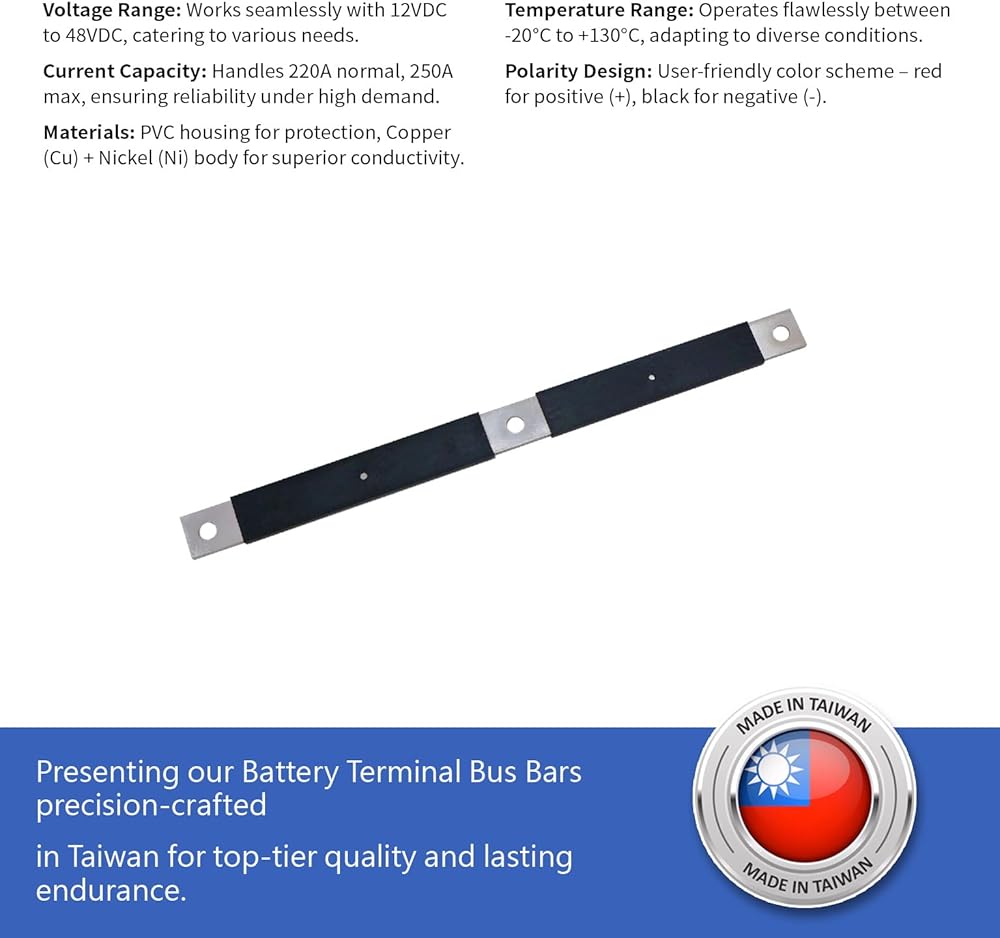 Voltage Range: Works seamlessly with 12VDC to 48VDC, catering to various needs.

Current Capacity: Handles 220A normal, 250A max, ensuring reliability under high demand.

Materials: PVC housing for protection, Copper (Cu) + Nickel (Ni) body for superior conductivity.

Temperature Range: Operates flawlessly between -20°C to +130°C, adapting to diverse conditions.

Polarity Design: User-friendly color scheme – red for positive (+), black for negative (-).

Presenting our Battery Terminal Bus Bars precision-crafted

in Taiwan for top-tier quality and lasting endurance.

MADE IN TAIWAN

MADE IN TAIWAN